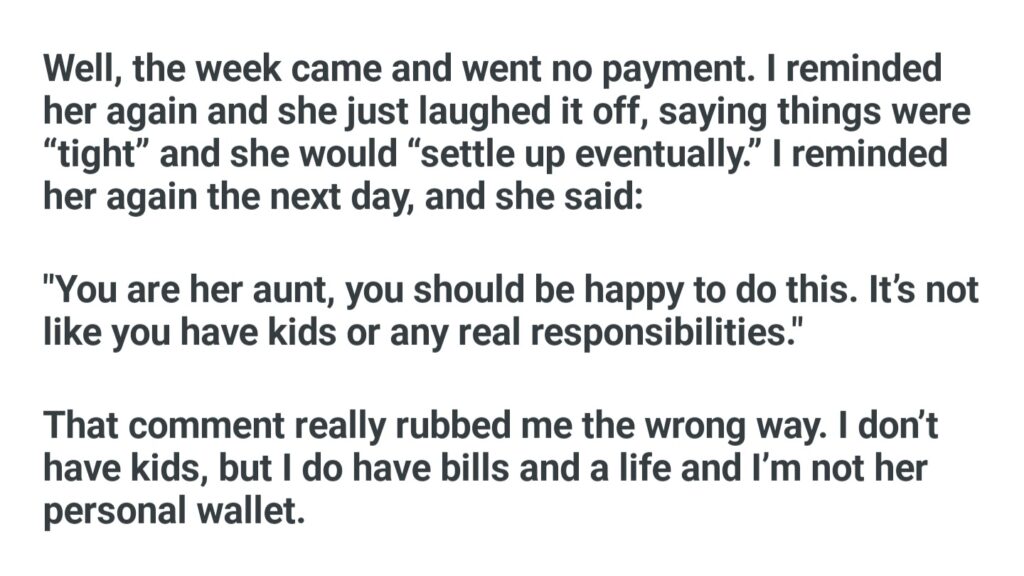 Well, the week came and went no payment. I reminded her again and she just laughed it off, saying things were "tight" and she would "settle up eventually." I reminded her again the next day, and she said:

"You are her aunt, you should be happy to do this. It's not like you have kids or any real responsibilities."

That comment really rubbed me the wrong way. I don't have kids, but I do have bills and a life and I'm not her personal wallet.